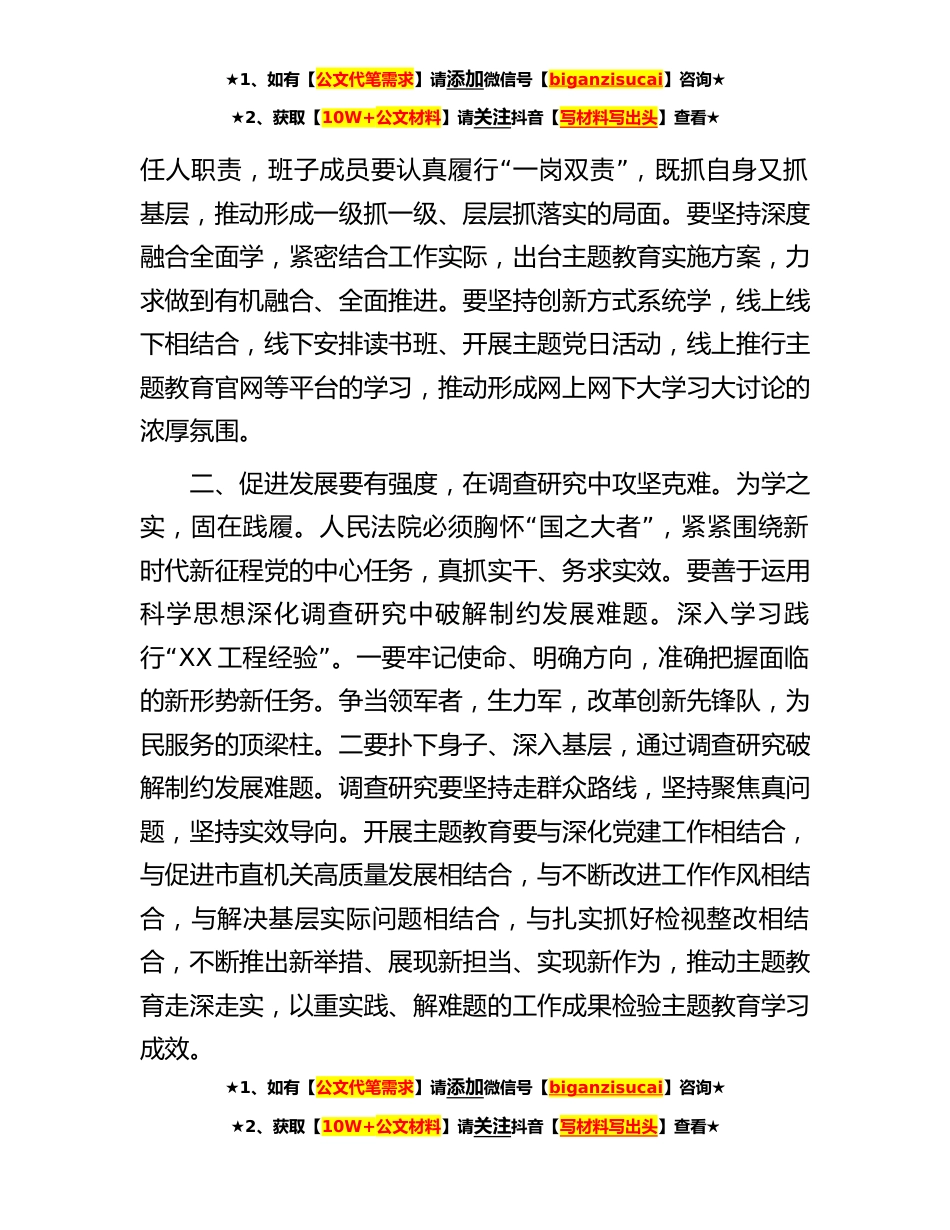 ★1、如有【公文代笔需求】请添加微信号【biganzisucai】咨询★

★2、获取【10W+公文材料】请关注抖音【写材料写出头】查看★

任人职责，班子成员要认真履行“一岗双责”，既抓自身又抓基层，推动形成一级抓一级、层层抓落实的局面。要坚持深度融合全面学，紧密结合工作实际，出台主题教育实施方案，力求做到有机融合、全面推进。要坚持创新方式系统学，线上线下相结合，线下安排读书班、开展主题党日活动，线上推行主题教育官网等平台的学习，推动形成网上网下大学习大讨论的浓厚氛围。

二、促进发展要有强度，在调查研究中攻坚克难。为学之实，固在践履。人民法院必须胸怀“国之大者”，紧紧围绕新时代新征程党的中心任务，真抓实干、务求实效。要善于运用科学思想深化调查研究中破解制约发展难题。深入学习践行“XX 工程经验”。一要牢记使命、明确方向，准确把握面临的新形势新任务。争当领军者，生力军，改革创新先锋队，为民服务的顶梁柱。二要扑下身子、深入基层，通过调查研究破解制约发展难题。调查研究要坚持走群众路线，坚持聚焦真问题，坚持实效导向。开展主题教育要与深化党建工作相结合，与促进市直机关高质量发展相结合，与不断改进工作作风相结合，与解决基层实际问题相结合，与扎实抓好检视整改相结合，不断推出新举措、展现新担当、实现新作为，推动主题教育走深走实，以重实践、解难题的工作成果检验主题教育学习成效。

★1、如有【公文代笔需求】请添加微信号【biganzisucai】咨询★

★2、获取【10W+公文材料】请关注抖音【写材料写出头】查看★